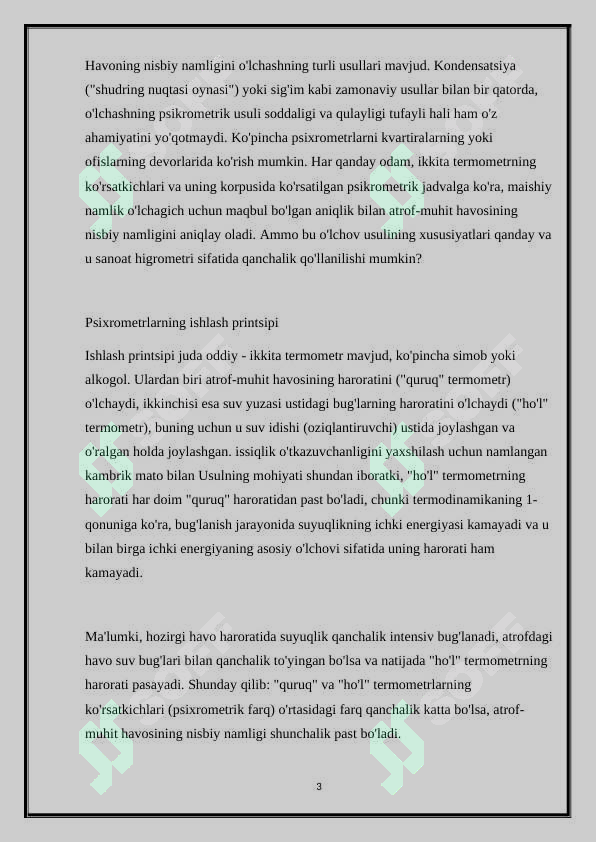 Havoning nisbiy namligini o'lchashning turli usullari mavjud. Kondensatsiya ("shudring nuqtasi oynasi") yoki sig'im kabi zamonaviy usullar bilan bir qatorda, o'lchashning psikrometrik usuli soddaligi va qulayligi tufayli hali ham o'z ahamiyatini yo'qotmaydi. Ko'pincha psixrometrlarni kvartiralarning yoki ofislarning devorlarida ko'rish mumkin. Har qanday odam, ikkita termometrning ko'rsatkichlari va uning korpusida ko'rsatilgan psikrometrik jadvalga ko'ra, maishiy namlik o'lchagich uchun maqbul bo'lgan aniqlik bilan atrof-muhit havosining nisbiy namligini aniqlay oladi. Ammo bu o'lchov usulining xususiyatlari qanday va u sanoat higrometri sifatida qanchalik qo'llanilishi mumkin?

Psixrometrlarning ishlash printsipi

Ishlash printsipi juda oddiy - ikkita termometr mavjud, ko'pincha simob yoki alkogol. Ulardan biri atrof-muhit havosining haroratini ("quruq" termometr) o'lchaydi, ikkinchisi esa suv yuzasi ustidagi bug'larning haroratini o'lchaydi ("ho'l" termometr), buning uchun u suv idishi (oziqlantiruvchi) ustida joylashgan va o'ralgan holda joylashgan. issiqlik o'tkazuvchanligini yaxshilash uchun namlangan kambrik mato bilan Usulning mohiyati shundan iboratki, "ho'l" termometrning harorati har doim "quruq" haroratidan past bo'ladi, chunki termodinamikaning 1-qonuniga ko'ra, bug'lanish jarayonida suyuqlikning ichki energiyasi kamayadi va u bilan birga ichki energiyaning asosiy o'lchovi sifatida uning harorati ham kamayadi.

Ma'lumki, hozirgi havo haroratida suyuqlik qanchalik intensiv bug'lanadi, atrofdagi havo suv bug'lari bilan qanchalik to'yingan bo'lsa va natijada "ho'l" termometrning harorati pasayadi. Shunday qilib: "quruq" va "ho'l" termometrlarning ko'rsatkichlari (psixrometrik farq) o'rtasidagi farq qanchalik katta bo'lsa, atrof-muhit havosining nisbiy namligi shunchalik past bo'ladi.

3